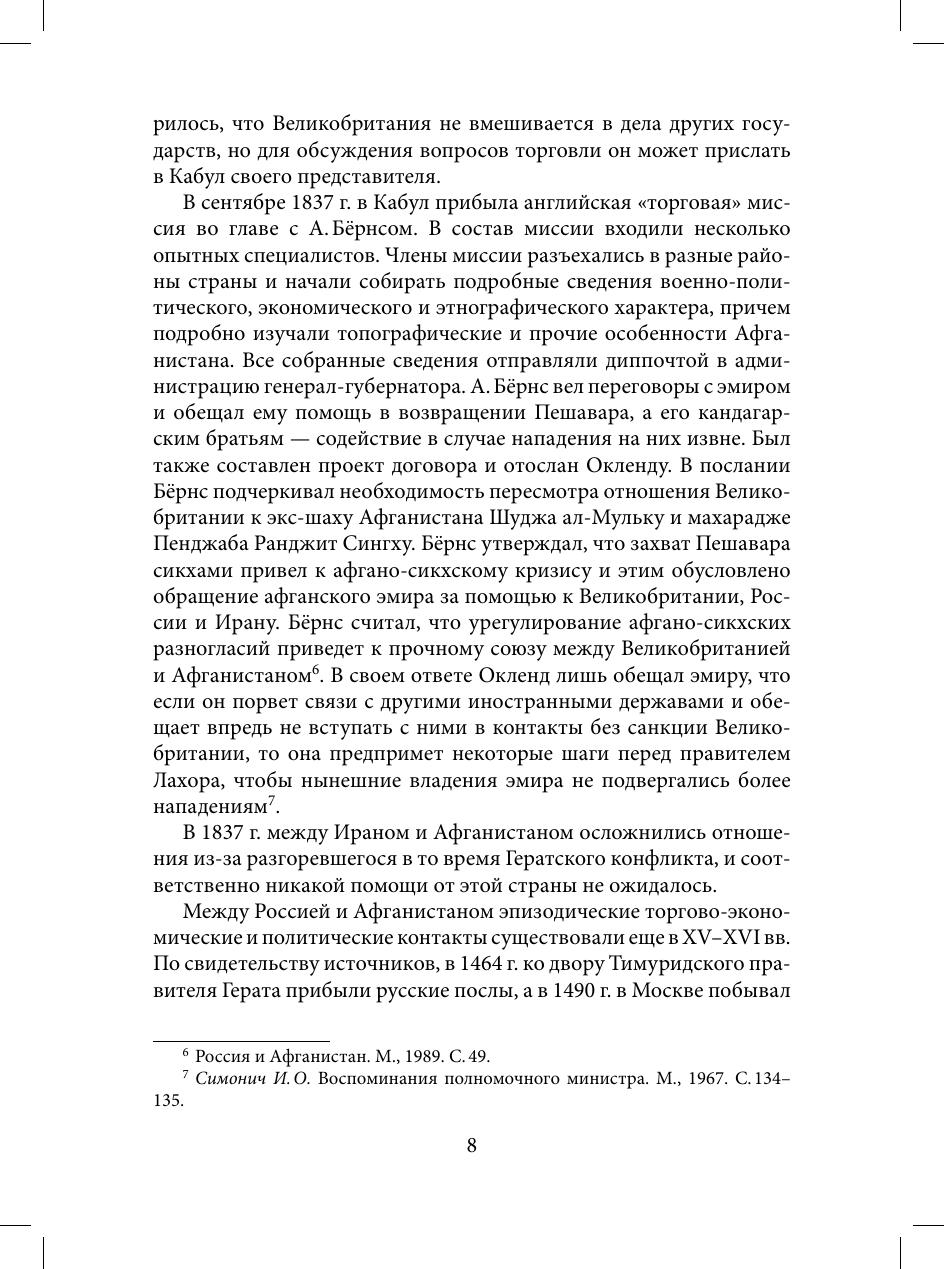 рилось, что Великобритания не вмешивается в дела других государств, но для обсуждения вопросов торговли он может прислать в Кабул своего представителя.

В сентябре 1837 г. в Кабул прибыла английская «торговая» миссия во главе с А. Бёрнсом. В состав миссии входили несколько опытных специалистов. Члены миссии разъехались в разные районы страны и начали собирать подробные сведения военно-политического, экономического и этнографического характера, причем подробно изучали топографические и прочие особенности Афганистана. Все собранные сведения отправляли диппочтой в администрацию генерал-губернатора. А. Бёрнс вел переговоры с эмиром и обещал ему помощь в возвращении Пешавара, а его кандагарским братьям — содействие в случае нападения на них извне. Был также составлен проект договора и отослан Окленду. В послании Бёрнс подчеркивал необходимость пересмотра отношения Великобритании к экс-шаху Афганистана Шуджа ал-Мульку и махарадже Пенджаба Ранджит Сингху. Бёрнс утверждал, что захват Пешавара сикхами привел к афгано-сикхскому кризису и этим обусловлено обращение афганского эмира за помощью к Великобритании, России и Ирану. Бёрнс считал, что урегулирование афгано-сикхских разногласий приведет к прочному союзу между Великобританией и Афганистаном$^6$. В своем ответе Окленд лишь обещал эмиру, что если он порвет связи с другими иностранными державами и обещает впредь не вступать с ними в контакты без санкции Великобритании, то она предпримет некоторые шаги перед правителем Лахора, чтобы нынешние владения эмира не подвергались более нападениям$^7$.

В 1837 г. между Ираном и Афганистаном осложнились отношения из-за разгоревшегося в то время Гератского конфликта, и соответственно никакой помощи от этой страны не ожидалось.

Между Россией и Афганистаном эпизодические торгово-экономические и политические контакты существовали еще в XV–XVI вв. По свидетельству источников, в 1464 г. ко двору Тимуридского правителя Герата прибыли русские послы, а в 1490 г. в Москве побывал

$^6$ Россия и Афганистан. М., 1989. С. 49.
$^7$ Симонич И. О. Воспоминания полномочного министра. М., 1967. С. 134–135.

8